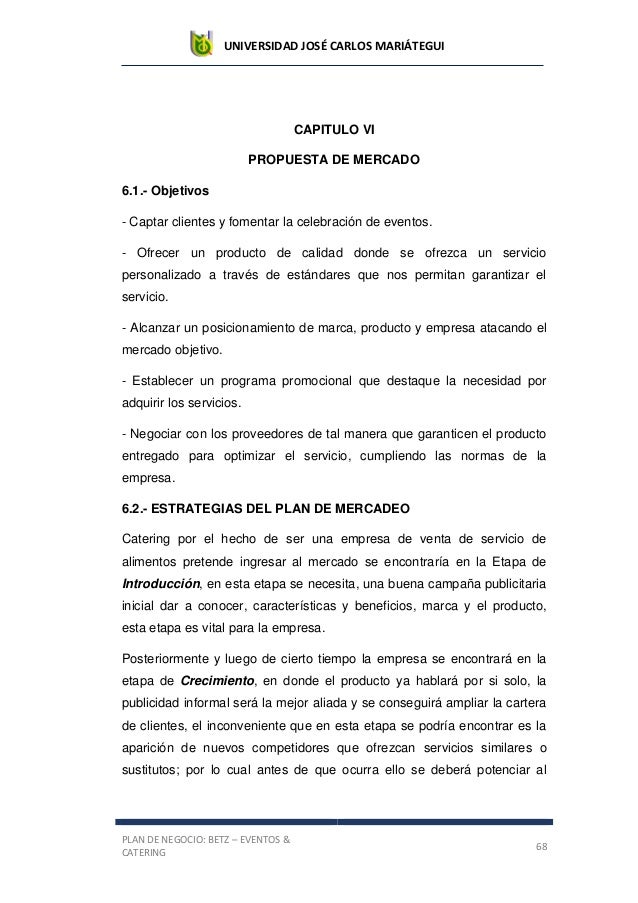 UNIVERSIDAD JOSÉ CARLOS MARIÁTEGUI

CAPITULO VI

PROPUESTA DE MERCADO

6.1.- Objetivos

- Captar clientes y fomentar la celebración de eventos.

- Ofrecer un producto de calidad donde se ofrezca un servicio personalizado a través de estándares que nos permitan garantizar el servicio.

- Alcanzar un posicionamiento de marca, producto y empresa atacando el mercado objetivo.

- Establecer un programa promocional que destaque la necesidad por adquirir los servicios.

- Negociar con los proveedores de tal manera que garanticen el producto entregado para optimizar el servicio, cumpliendo las normas de la empresa.

6.2.- ESTRATEGIAS DEL PLAN DE MERCADEO

Catering por el hecho de ser una empresa de venta de servicio de alimentos pretende ingresar al mercado se encontraría en la Etapa de Introducción, en esta etapa se necesita, una buena campaña publicitaria inicial dar a conocer, características y beneficios, marca y el producto, esta etapa es vital para la empresa.

Posteriormente y luego de cierto tiempo la empresa se encontrará en la etapa de Crecimiento, en donde el producto ya hablará por si solo, la publicidad informal será la mejor aliada y se conseguirá ampliar la cartera de clientes, el inconveniente que en esta etapa se podría encontrar es la aparición de nuevos competidores que ofrezcan servicios similares o sustitutos; por lo cual antes de que ocurra ello se deberá potenciar al

PLAN DE NEGOCIO: BETZ – EVENTOS & CATERING

68